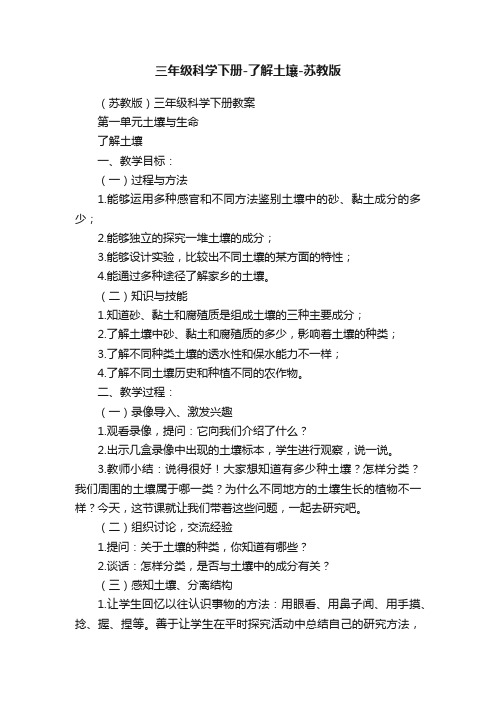 三年级科学下册-了解土壤-苏教版

（苏教版）三年级科学下册教案

第一单元土壤与生命

了解土壤

一、教学目标：

（一）过程与方法

1.能够运用多种感官和不同方法鉴别土壤中的砂、黏土成分的多少；

2.能够独立的探究一堆土壤的成分；

3.能够设计实验，比较出不同土壤的某方面的特性；

4.能通过多种途径了解家乡的土壤。

（二）知识与技能

1.知道砂、黏土和腐殖质是组成土壤的三种主要成分；

2.了解土壤中砂、黏土和腐殖质的多少，影响着土壤的种类；

3.了解不同种类土壤的透水性和保水能力不一样；

4.了解不同土壤历史和种植不同的农作物。

二、教学过程：

（一）录像导入、激发兴趣

1.观看录像，提问：它向我们介绍了什么？

2.出示几盒录像中出现的土壤标本，学生进行观察，说一说。

3.教师小结：说得很好！大家想知道有多少种土壤？怎样分类？我们周围的土壤属于哪一类？为什么不同地方的土壤生长的植物不一样？今天，这节课就让我们带着这些问题，一起去研究吧。

（二）组织讨论，交流经验

1.提问：关于土壤的种类，你知道有哪些？

2.谈话：怎样分类，是否与土壤中的成分有关？

（三）感知土壤、分离结构

1.让学生回忆以往认识事物的方法：用眼看、用鼻子闻、用手摸、捻、握、捏等。善于让学生在平时探究活动中总结自己的研究方法，